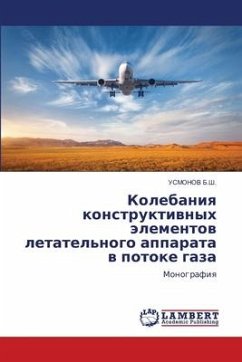 УСМОНОВ Б.Ш.

Колебания конструктивных элементов летательного аппарата в потоке газа

Монография

LAP LAMBERT Academic Publishing